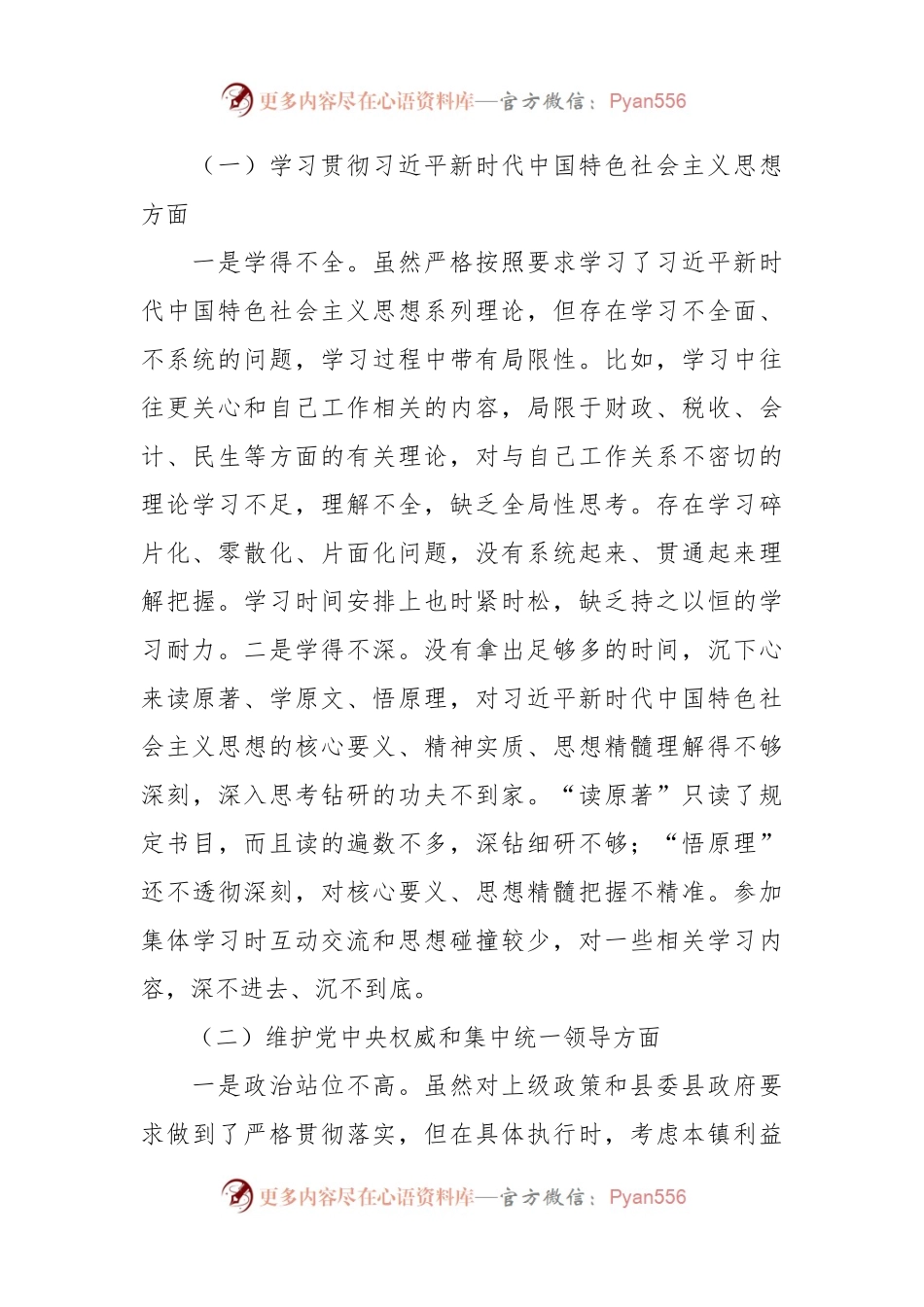 更多内容尽在心语资料库—官方微信：Pyan556

（一）学习贯彻习近平新时代中国特色社会主义思想方面

一是学得不全。虽然严格按照要求学习了习近平新时代中国特色社会主义思想系列理论，但存在学习不全面、不系统的问题，学习过程中带有局限性。比如，学习中往往更关心和自己工作相关的内容，局限于财政、税收、会计、民生等方面的有关理论，对与自己工作关系不密切的理论学习不足，理解不全，缺乏全局性思考。存在学习碎片化、零散化、片面化问题，没有系统起来、贯通起来理解把握。学习时间安排上也时紧时松，缺乏持之以恒的学习耐力。二是学得不深。没有拿出足够多的时间，沉下心来读原著、学原文、悟原理，对习近平新时代中国特色社会主义思想的核心要义、精神实质、思想精髓理解得不够深刻，深入思考钻研的功夫不到家。“读原著”只读了规定书目，而且读的遍数不多，深钻细研不够；“悟原理”还不透彻深刻，对核心要义、思想精髓把握不精准。参加集体学习时互动交流和思想碰撞较少，对一些相关学习内容，深不进去、沉不到底。

（二）维护党中央权威和集中统一领导方面

一是政治站位不高。虽然对上级政策和县委县政府要求做到了严格贯彻落实，但在具体执行时，考虑本镇利益

更多内容尽在心语资料库—官方微信：Pyan556